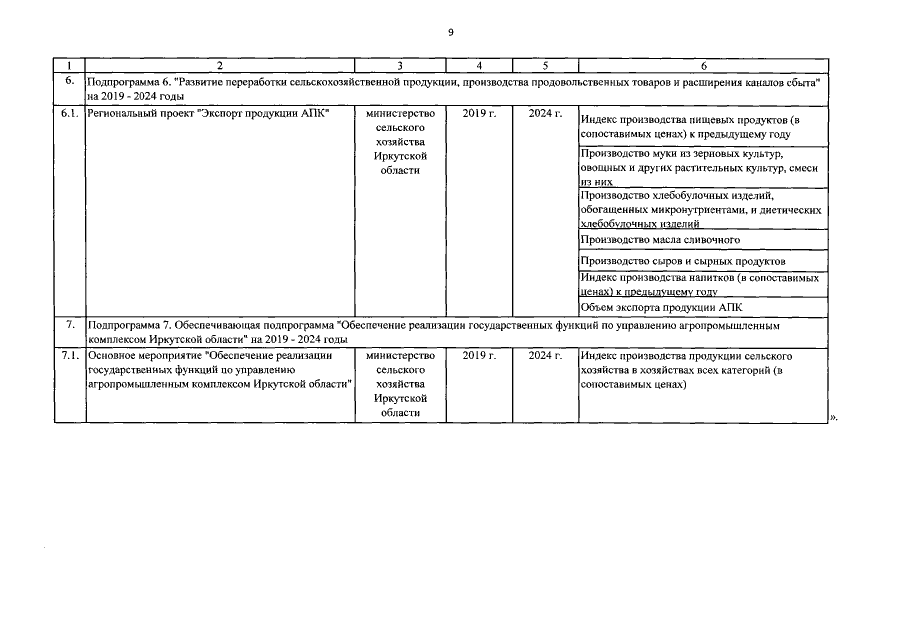 9

| 1 | 2 | 3 | 4 | 5 | 6 |
|---|---|---|---|---|---|
| 6. | Подпрограмма 6. "Развитие переработки сельскохозяйственной продукции, производства продовольственных товаров и расширения каналов сбыта" на 2019 - 2024 годы | | | | |
| 6.1. | Региональный проект "Экспорт продукции АПК" | министерство сельского хозяйства Иркутской области | 2019 г. | 2024 г. | Индекс производства пищевых продуктов (в сопоставимых ценах) к предыдущему году |
| | | | | | Производство муки из зерновых культур, овощных и других растительных культур, смеси из них |
| | | | | | Производство хлебобулочных изделий, обогащенных микронутриентами, и диетических хлебобулочных изделий |
| | | | | | Производство масла сливочного |
| | | | | | Производство сыров и сырных продуктов |
| | | | | | Индекс производства напитков (в сопоставимых ценах) к предыдущему году |
| | | | | | Объем экспорта продукции АПК |
| 7. | Подпрограмма 7. Обеспечивающая подпрограмма "Обеспечение реализации государственных функций по управлению агропромышленным комплексом Иркутской области" на 2019 - 2024 годы | | | | |
| 7.1. | Основное мероприятие "Обеспечение реализации государственных функций по управлению агропромышленным комплексом Иркутской области" | министерство сельского хозяйства Иркутской области | 2019 г. | 2024 г. | Индекс производства продукции сельского хозяйства в хозяйствах всех категорий (в сопоставимых ценах) |

».